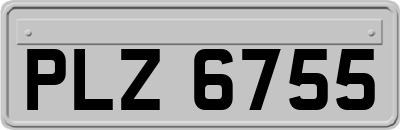 PLZ 6755